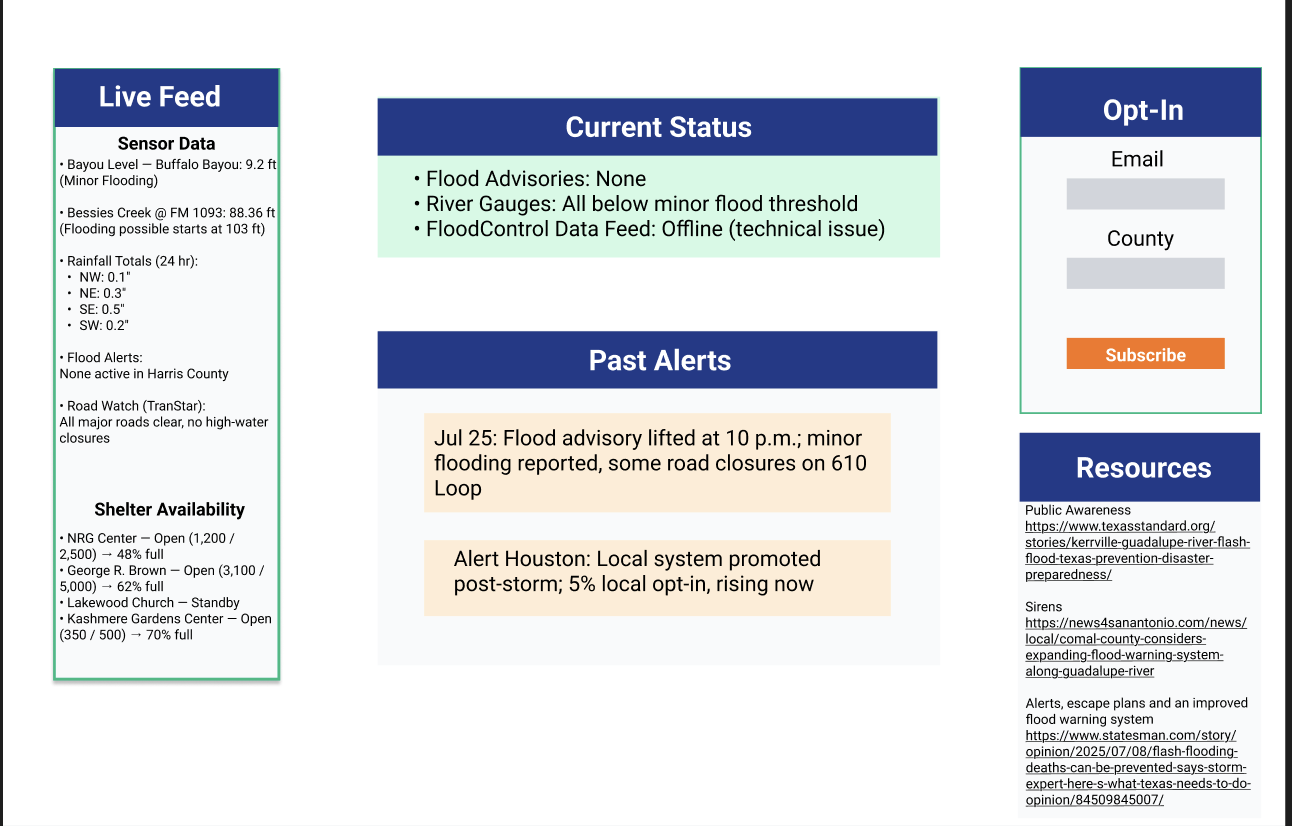 Live Feed

Sensor Data

• Bayou Level — Buffalo Bayou: 9.2 ft (Minor Flooding)

• Bessies Creek @ FM 1093: 88.36 ft (Flooding possible starts at 103 ft)

• Rainfall Totals (24 hr):
• NW: 0.1"
• NE: 0.3"
• SE: 0.5"
• SW: 0.2"

• Flood Alerts:
None active in Harris County

• Road Watch (TranStar):
All major roads clear, no high-water closures

Shelter Availability

• NRG Center — Open (1,200 / 2,500) → 48% full
• George R. Brown — Open (3,100 / 5,000) → 62% full
• Lakewood Church — Standby
• Kashmere Gardens Center — Open (350 / 500) → 70% full

Current Status

• Flood Advisories: None
• River Gauges: All below minor flood threshold
• FloodControl Data Feed: Offline (technical issue)

Past Alerts

Jul 25: Flood advisory lifted at 10 p.m.; minor flooding reported, some road closures on 610 Loop

Alert Houston: Local system promoted post-storm; 5% local opt-in, rising now

Opt-In

Email

County

Subscribe

Resources

Public Awareness
https://www.texasstandard.org/stories/kerrville-guadalupe-river-flash-flood-texas-prevention-disaster-preparedness/

Sirens
https://news4sanantonio.com/news/local/comal-county-considers-expanding-flood-warning-system-along-guadalupe-river

Alerts, escape plans and an improved flood warning system
https://www.statesman.com/story/opinion/2025/07/08/flash-flooding-deaths-can-be-prevented-says-storm-expert-here-s-what-texas-needs-to-do-opinion/84509845007/